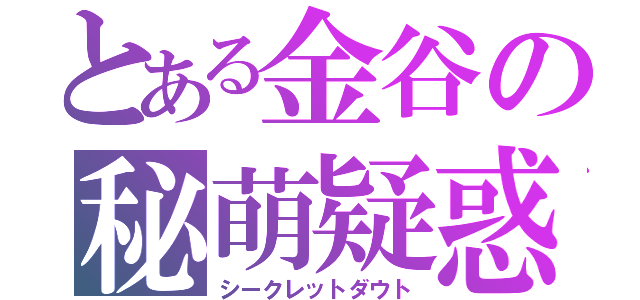 とある金谷の
秘萌疑惑
シークレットダウト